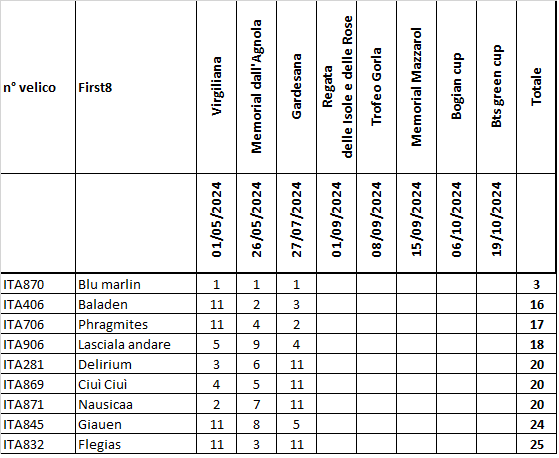 | n° velico | First8 | Virgiliana | Memorial dall'Agnola | Gardesana | Regata delle Isole e delle Rose | Trofeo Gorla | Memorial Mazzarol | Bogian cup | Bts green cup | Totale |
|---|---|---|---|---|---|---|---|---|---|---|
| | | 01/05/2024 | 26/05/2024 | 27/07/2024 | 01/09/2024 | 08/09/2024 | 15/09/2024 | 06/10/2024 | 19/10/2024 | |
| ITA870 | Blu marlin | 1 | 1 | 1 | | | | | | 3 |
| ITA406 | Baladen | 11 | 2 | 3 | | | | | | 16 |
| ITA706 | Phragmites | 11 | 4 | 2 | | | | | | 17 |
| ITA906 | Lasciala andare | 5 | 9 | 4 | | | | | | 18 |
| ITA281 | Delirium | 3 | 6 | 11 | | | | | | 20 |
| ITA869 | Ciuì Ciuì | 4 | 5 | 11 | | | | | | 20 |
| ITA871 | Nausicaa | 2 | 7 | 11 | | | | | | 20 |
| ITA845 | Giauen | 11 | 8 | 5 | | | | | | 24 |
| ITA832 | Flegias | 11 | 3 | 11 | | | | | | 25 |